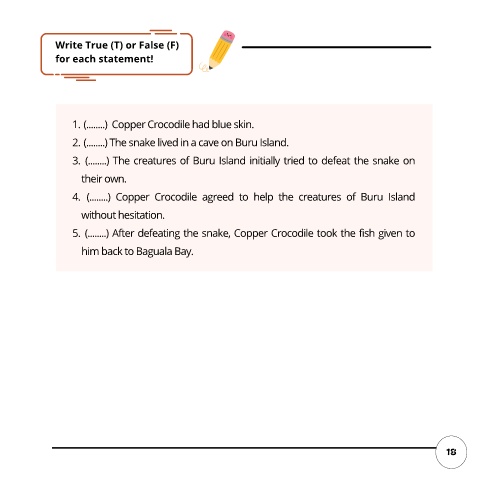 Write True (T) or False (F) for each statement!

1. (........) Copper Crocodile had blue skin.
2. (........) The snake lived in a cave on Buru Island.
3. (........) The creatures of Buru Island initially tried to defeat the snake on their own.
4. (........) Copper Crocodile agreed to help the creatures of Buru Island without hesitation.
5. (........) After defeating the snake, Copper Crocodile took the fish given to him back to Baguala Bay.

18